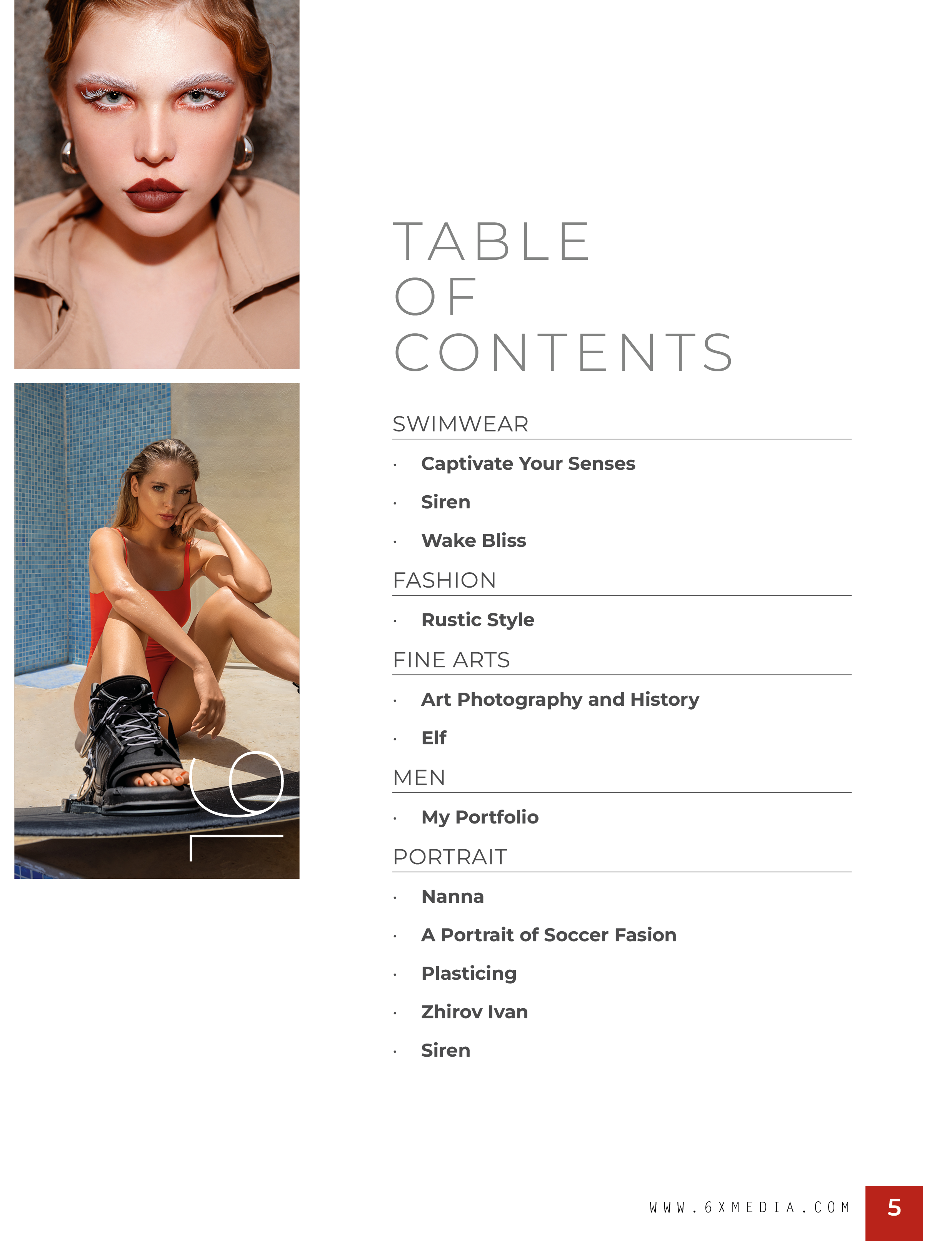 TABLE
OF
CONTENTS

SWIMWEAR

• Captivate Your Senses
• Siren
• Wake Bliss

FASHION

• Rustic Style

FINE ARTS

• Art Photography and History
• Elf

MEN

• My Portfolio

PORTRAIT

• Nanna
• A Portrait of Soccer Fasion
• Plasticing
• Zhirov Ivan
• Siren

WWW.6XMEDIA.COM 5